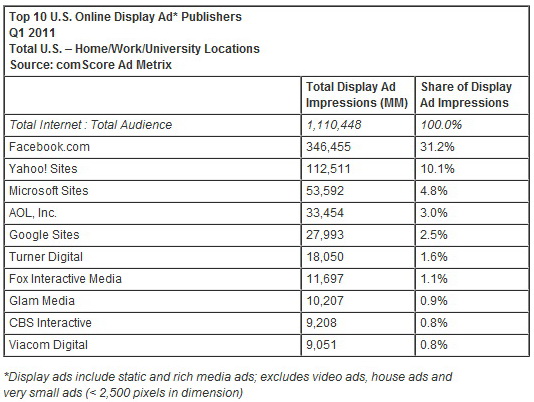 Top 10 U.S. Online Display Ad* Publishers
Q1 2011
Total U.S. – Home/Work/University Locations
Source: comScore Ad Metrix

| | Total Display Ad Impressions (MM) | Share of Display Ad Impressions |
|---|---|---|
| Total Internet : Total Audience | 1,110,448 | 100.0% |
| Facebook.com | 346,455 | 31.2% |
| Yahoo! Sites | 112,511 | 10.1% |
| Microsoft Sites | 53,592 | 4.8% |
| AOL, Inc. | 33,454 | 3.0% |
| Google Sites | 27,993 | 2.5% |
| Turner Digital | 18,050 | 1.6% |
| Fox Interactive Media | 11,697 | 1.1% |
| Glam Media | 10,207 | 0.9% |
| CBS Interactive | 9,208 | 0.8% |
| Viacom Digital | 9,051 | 0.8% |

*Display ads include static and rich media ads; excludes video ads, house ads and very small ads (< 2,500 pixels in dimension)